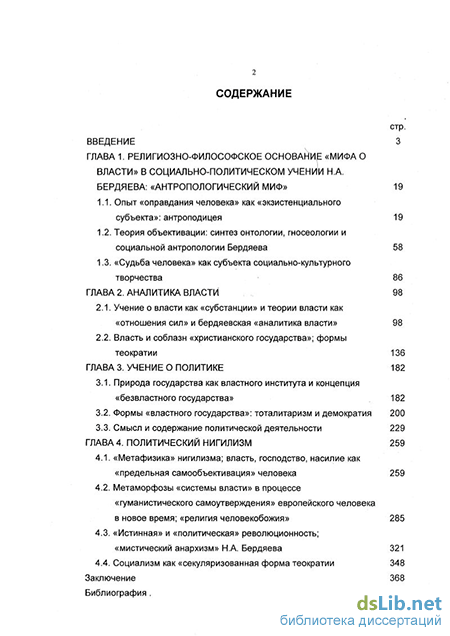 2

СОДЕРЖАНИЕ

| | стр. |
|---|---|
| ВВЕДЕНИЕ | 3 |
| ГЛАВА 1. РЕЛИГИОЗНО-ФИЛОСОФСКОЕ ОСНОВАНИЕ «МИФА О ВЛАСТИ» В СОЦИАЛЬНО-ПОЛИТИЧЕСКОМ УЧЕНИИ Н.А. БЕРДЯЕВА: «АНТРОПОЛОГИЧЕСКИЙ МИФ» | 19 |
| 1.1. Опыт «оправдания человека» как «экзистенциального субъекта»: антроподицея | 19 |
| 1.2. Теория объективации: синтез онтологии, гносеологии и социальной антропологии Бердяева | 58 |
| 1.3. «Судьба человека» как субъекта социально-культурного творчества | 86 |
| ГЛАВА 2. АНАЛИТИКА ВЛАСТИ | 98 |
| 2.1. Учение о власти как «субстанции» и теории власти как «отношения сил» и бердяевская «аналитика власти» | 98 |
| 2.2. Власть и соблазн «христианского государства»; формы теократии | 136 |
| ГЛАВА 3. УЧЕНИЕ О ПОЛИТИКЕ | 182 |
| 3.1. Природа государства как властного института и концепция «безвластного государства» | 182 |
| 3.2. Формы «властного государства»: тоталитаризм и демократия | 200 |
| 3.3. Смысл и содержание политической деятельности | 229 |
| ГЛАВА 4. ПОЛИТИЧЕСКИЙ НИГИЛИЗМ | 259 |
| 4.1. «Метафизика» нигилизма; власть, господство, насилие как «предельная самообъективация» человека | 259 |
| 4.2. Метаморфозы «системы власти» в процессе «гуманистического самоутверждения» европейского человека в новое время; «религия человекобожия» | 285 |
| 4.3. «Истинная» и «политическая» революционность; «мистический анархизм» Н.А. Бердяева | 321 |
| 4.4. Социализм как «секуляризованная форма теократии | 348 |
| Заключение | 368 |
| Библиография . | |

dsLib.net
библиотека диссертаций